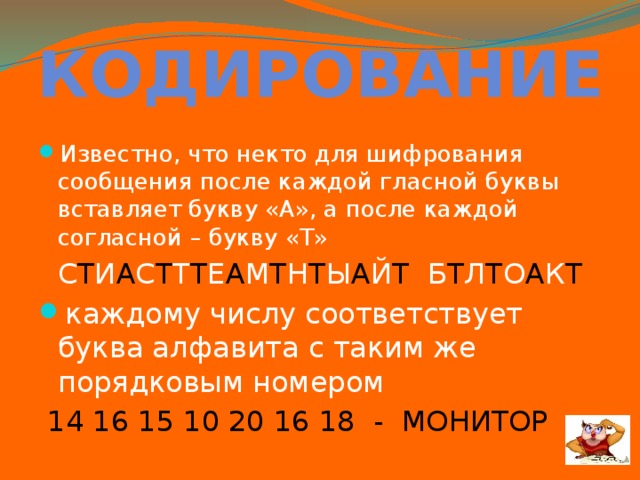 КОДИРОВАНИЕ

Известно, что некто для шифрования сообщения после каждой гласной буквы вставляет букву «А», а после каждой согласной – букву «Т»

СТИАСТТТЕАМТНТЫАЙТ БТЛТОАКТ

каждому числу соответствует буква алфавита с таким же порядковым номером

14 16 15 10 20 16 18 - МОНИТОР